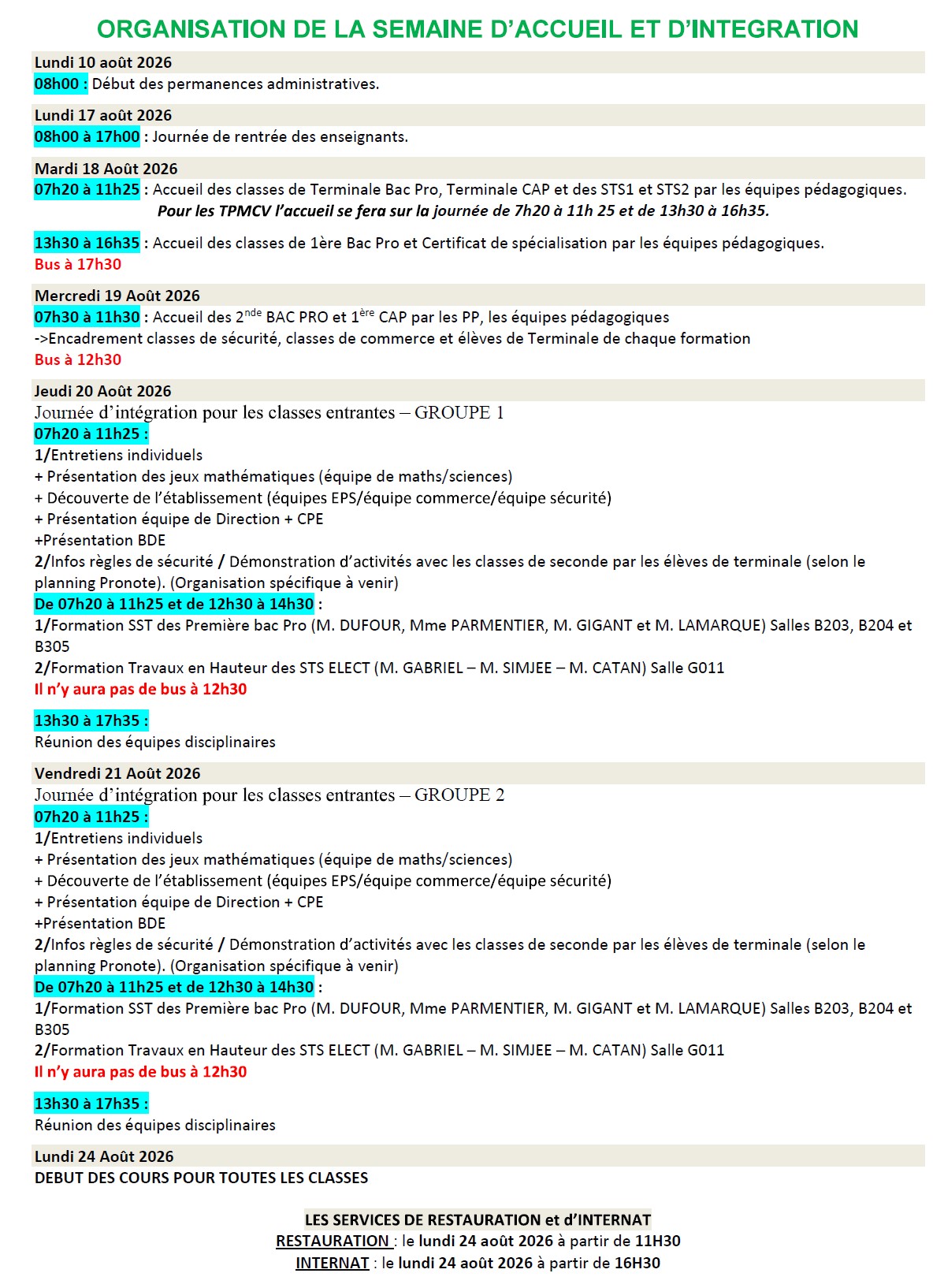 ORGANISATION DE LA SEMAINE D'ACCUEIL ET D'INTEGRATION

Lundi 10 août 2026
08h00 : Début des permanences administratives.

Lundi 17 août 2026
08h00 à 17h00 : Journée de rentrée des enseignants.

Mardi 18 Août 2026
07h20 à 11h25 : Accueil des classes de Terminale Bac Pro, Terminale CAP et des STS1 et STS2 par les équipes pédagogiques.
Pour les TPMCV l'accueil se fera sur la journée de 7h20 à 11h 25 et de 13h30 à 16h35.

13h30 à 16h35 : Accueil des classes de 1ère Bac Pro et Certificat de spécialisation par les équipes pédagogiques.
Bus à 17h30

Mercredi 19 Août 2026
07h30 à 11h30 : Accueil des 2$^{nde}$ BAC PRO et 1$^{ère}$ CAP par les PP, les équipes pédagogiques
->Encadrement classes de sécurité, classes de commerce et élèves de Terminale de chaque formation
Bus à 12h30

Jeudi 20 Août 2026
Journée d'intégration pour les classes entrantes – GROUPE 1
07h20 à 11h25 :
1/Entretiens individuels
+ Présentation des jeux mathématiques (équipe de maths/sciences)
+ Découverte de l'établissement (équipes EPS/équipe commerce/équipe sécurité)
+ Présentation équipe de Direction + CPE
+Présentation BDE
2/Infos règles de sécurité / Démonstration d'activités avec les classes de seconde par les élèves de terminale (selon le planning Pronote). (Organisation spécifique à venir)
De 07h20 à 11h25 et de 12h30 à 14h30 :
1/Formation SST des Première bac Pro (M. DUFOUR, Mme PARMENTIER, M. GIGANT et M. LAMARQUE) Salles B203, B204 et B305
2/Formation Travaux en Hauteur des STS ELECT (M. GABRIEL – M. SIMJEE – M. CATAN) Salle G011
Il n'y aura pas de bus à 12h30

13h30 à 17h35 :
Réunion des équipes disciplinaires

Vendredi 21 Août 2026
Journée d'intégration pour les classes entrantes – GROUPE 2
07h20 à 11h25 :
1/Entretiens individuels
+ Présentation des jeux mathématiques (équipe de maths/sciences)
+ Découverte de l'établissement (équipes EPS/équipe commerce/équipe sécurité)
+ Présentation équipe de Direction + CPE
+Présentation BDE
2/Infos règles de sécurité / Démonstration d'activités avec les classes de seconde par les élèves de terminale (selon le planning Pronote). (Organisation spécifique à venir)
De 07h20 à 11h25 et de 12h30 à 14h30 :
1/Formation SST des Première bac Pro (M. DUFOUR, Mme PARMENTIER, M. GIGANT et M. LAMARQUE) Salles B203, B204 et B305
2/Formation Travaux en Hauteur des STS ELECT (M. GABRIEL – M. SIMJEE – M. CATAN) Salle G011
Il n'y aura pas de bus à 12h30

13h30 à 17h35 :
Réunion des équipes disciplinaires

Lundi 24 Août 2026
DEBUT DES COURS POUR TOUTES LES CLASSES

LES SERVICES DE RESTAURATION et d'INTERNAT
RESTAURATION : le lundi 24 août 2026 à partir de 11H30
INTERNAT : le lundi 24 août 2026 à partir de 16H30